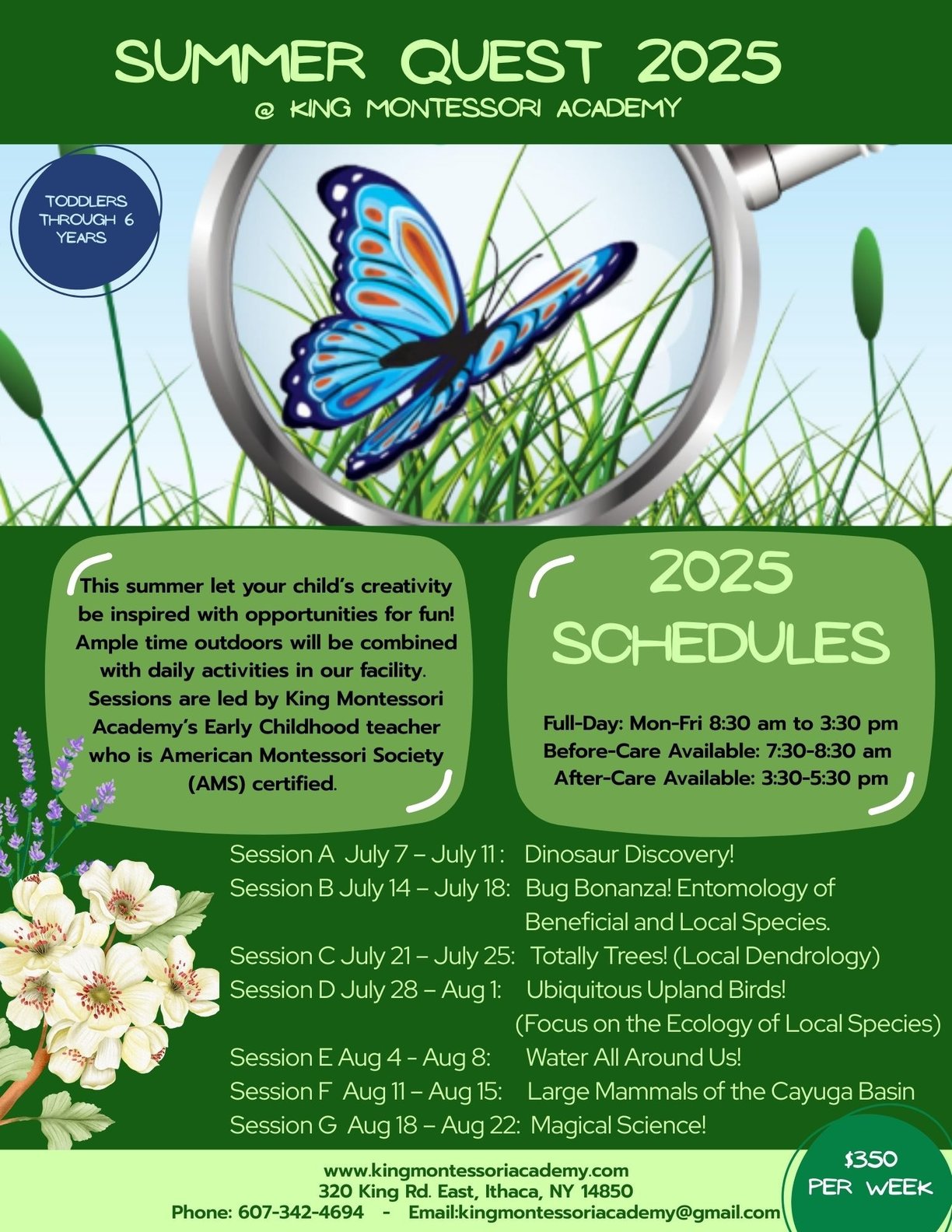 SUMMER QUEST 2025
@ KING MONTESSORI ACADEMY

TODDLERS THROUGH 6 YEARS

This summer let your child's creativity be inspired with opportunities for fun! Ample time outdoors will be combined with daily activities in our facility. Sessions are led by King Montessori Academy's Early Childhood teacher who is American Montessori Society (AMS) certified.

2025 SCHEDULES

Full-Day: Mon-Fri 8:30 am to 3:30 pm
Before-Care Available: 7:30-8:30 am
After-Care Available: 3:30-5:30 pm

Session A July 7 – July 11 : Dinosaur Discovery!
Session B July 14 – July 18: Bug Bonanza! Entomology of Beneficial and Local Species.
Session C July 21 – July 25: Totally Trees! (Local Dendrology)
Session D July 28 – Aug 1: Ubiquitous Upland Birds! (Focus on the Ecology of Local Species)
Session E Aug 4 - Aug 8: Water All Around Us!
Session F Aug 11 – Aug 15: Large Mammals of the Cayuga Basin
Session G Aug 18 – Aug 22: Magical Science!

www.kingmontessoriacademy.com
320 King Rd. East, Ithaca, NY 14850
Phone: 607-342-4694 - Email:kingmontessoriacademy@gmail.com

$350 PER WEEK